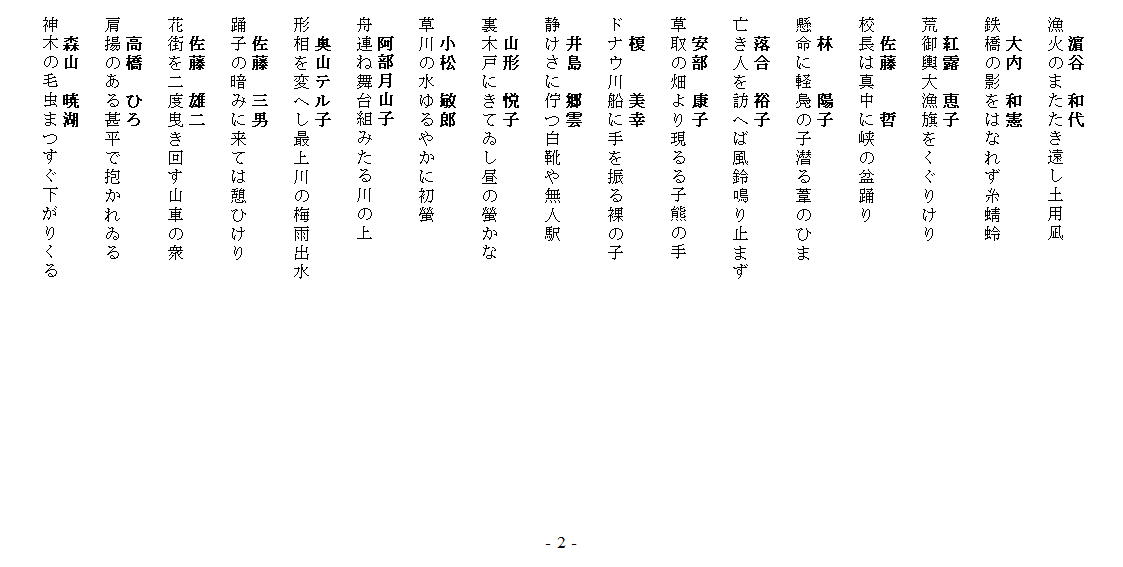 濵谷　和代
漁火のまたたき遠し土用凪

大内　和憲
鉄橋の影をはなれず糸蜻蛉

紅露　恵子
荒御輿大漁旗をくぐりけり

佐藤　哲
校長は真中に峡の盆踊り

林　陽子
懸命に軽鳧の子潜る葦のひま

落合　裕子
亡き人を訪へば風鈴鳴り止まず

安部　康子
草取の畑より現るる子熊の手

榎　美幸
ドナウ川船に手を振る裸の子

井島　郷雲
静けさに佇つ白靴や無人駅

山形　悦子
裏木戸にきてゐし昼の螢かな

小松　敏郎
草川の水ゆるやかに初螢

阿部月山子
舟連ね舞台組みたる川の上

奥山テル子
形相を変へし最上川の梅雨出水

佐藤　三男
踊子の暗みに来ては憩ひけり

佐藤　雄二
花街を二度曳き回す山車の衆

高橋　ひろ
肩揚のある甚平で抱かれゐる

森山　暁湖
神木の毛虫まつすぐ下がりくる

- 2 -